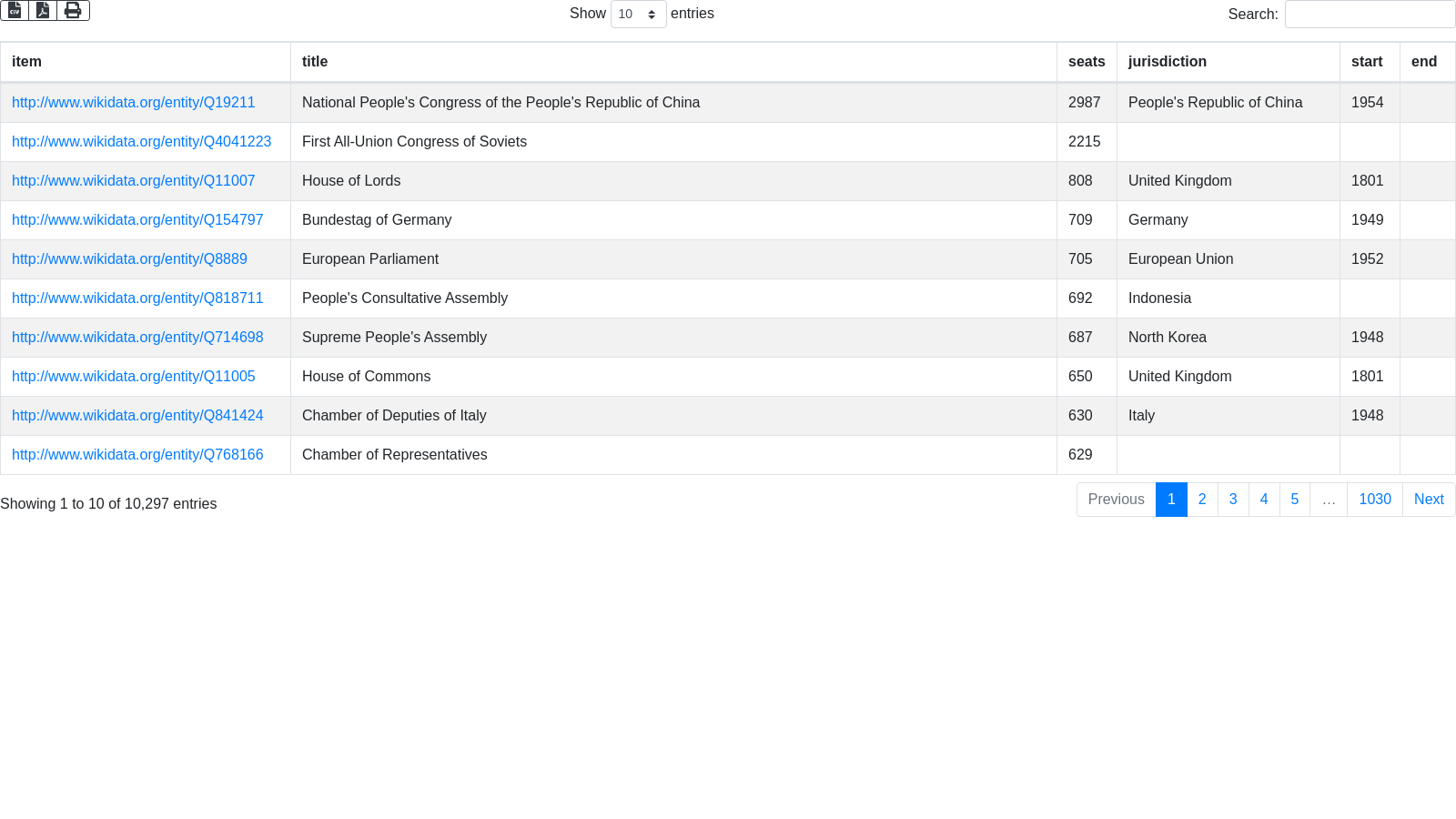 Show 10 entries Search:

| item | title | seats | jurisdiction | start | end |
|---|---|---|---|---|---|
| http://www.wikidata.org/entity/Q19211 | National People's Congress of the People's Republic of China | 2987 | People's Republic of China | 1954 | |
| http://www.wikidata.org/entity/Q4041223 | First All-Union Congress of Soviets | 2215 | | | |
| http://www.wikidata.org/entity/Q11007 | House of Lords | 808 | United Kingdom | 1801 | |
| http://www.wikidata.org/entity/Q154797 | Bundestag of Germany | 709 | Germany | 1949 | |
| http://www.wikidata.org/entity/Q8889 | European Parliament | 705 | European Union | 1952 | |
| http://www.wikidata.org/entity/Q818711 | People's Consultative Assembly | 692 | Indonesia | | |
| http://www.wikidata.org/entity/Q714698 | Supreme People's Assembly | 687 | North Korea | 1948 | |
| http://www.wikidata.org/entity/Q11005 | House of Commons | 650 | United Kingdom | 1801 | |
| http://www.wikidata.org/entity/Q841424 | Chamber of Deputies of Italy | 630 | Italy | 1948 | |
| http://www.wikidata.org/entity/Q768166 | Chamber of Representatives | 629 | | | |

Showing 1 to 10 of 10,297 entries

Previous 1 2 3 4 5 … 1030 Next